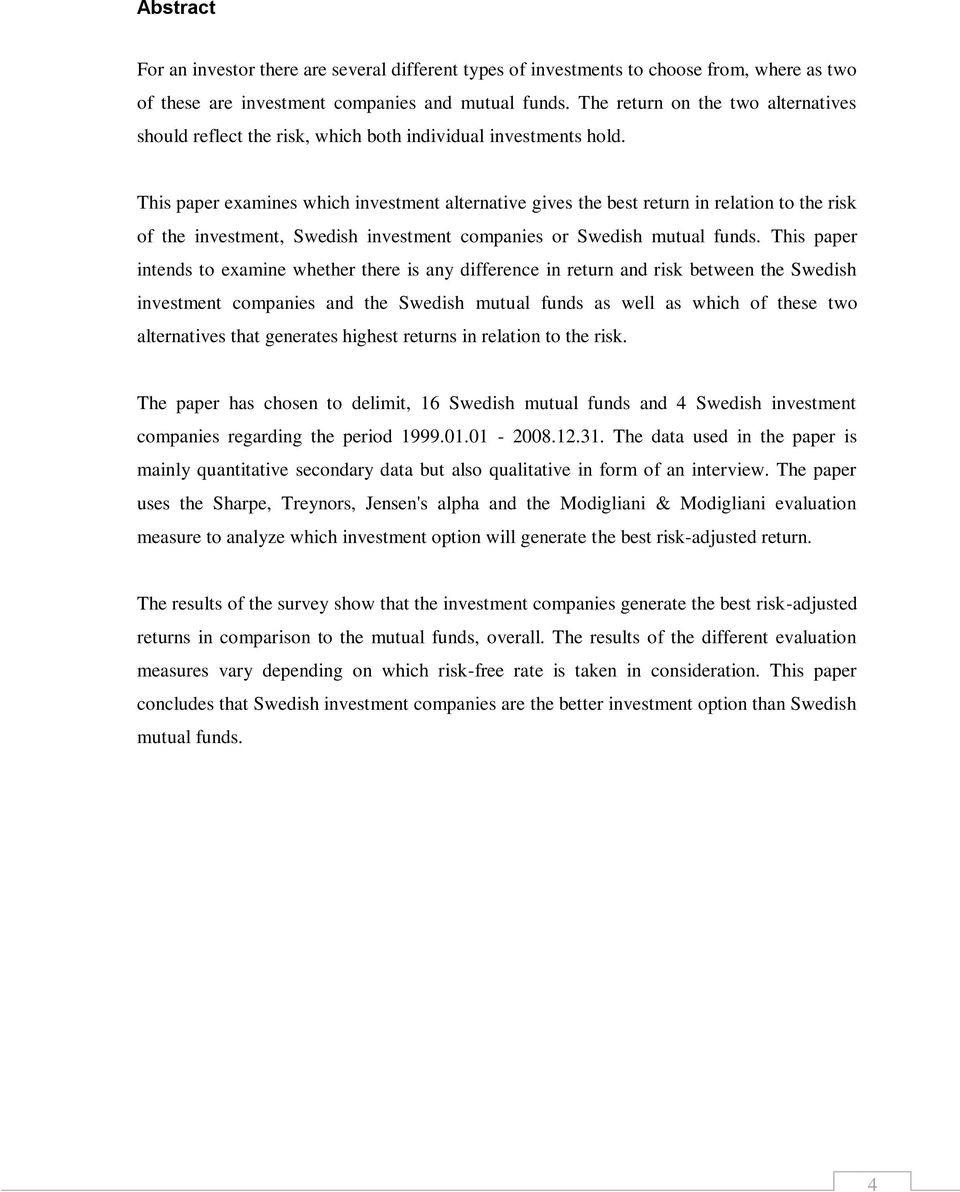 Abstract

For an investor there are several different types of investments to choose from, where as two of these are investment companies and mutual funds. The return on the two alternatives should reflect the risk, which both individual investments hold.

This paper examines which investment alternative gives the best return in relation to the risk of the investment, Swedish investment companies or Swedish mutual funds. This paper intends to examine whether there is any difference in return and risk between the Swedish investment companies and the Swedish mutual funds as well as which of these two alternatives that generates highest returns in relation to the risk.

The paper has chosen to delimit, 16 Swedish mutual funds and 4 Swedish investment companies regarding the period 1999.01.01 - 2008.12.31. The data used in the paper is mainly quantitative secondary data but also qualitative in form of an interview. The paper uses the Sharpe, Treynors, Jensen's alpha and the Modigliani & Modigliani evaluation measure to analyze which investment option will generate the best risk-adjusted return.

The results of the survey show that the investment companies generate the best risk-adjusted returns in comparison to the mutual funds, overall. The results of the different evaluation measures vary depending on which risk-free rate is taken in consideration. This paper concludes that Swedish investment companies are the better investment option than Swedish mutual funds.

4